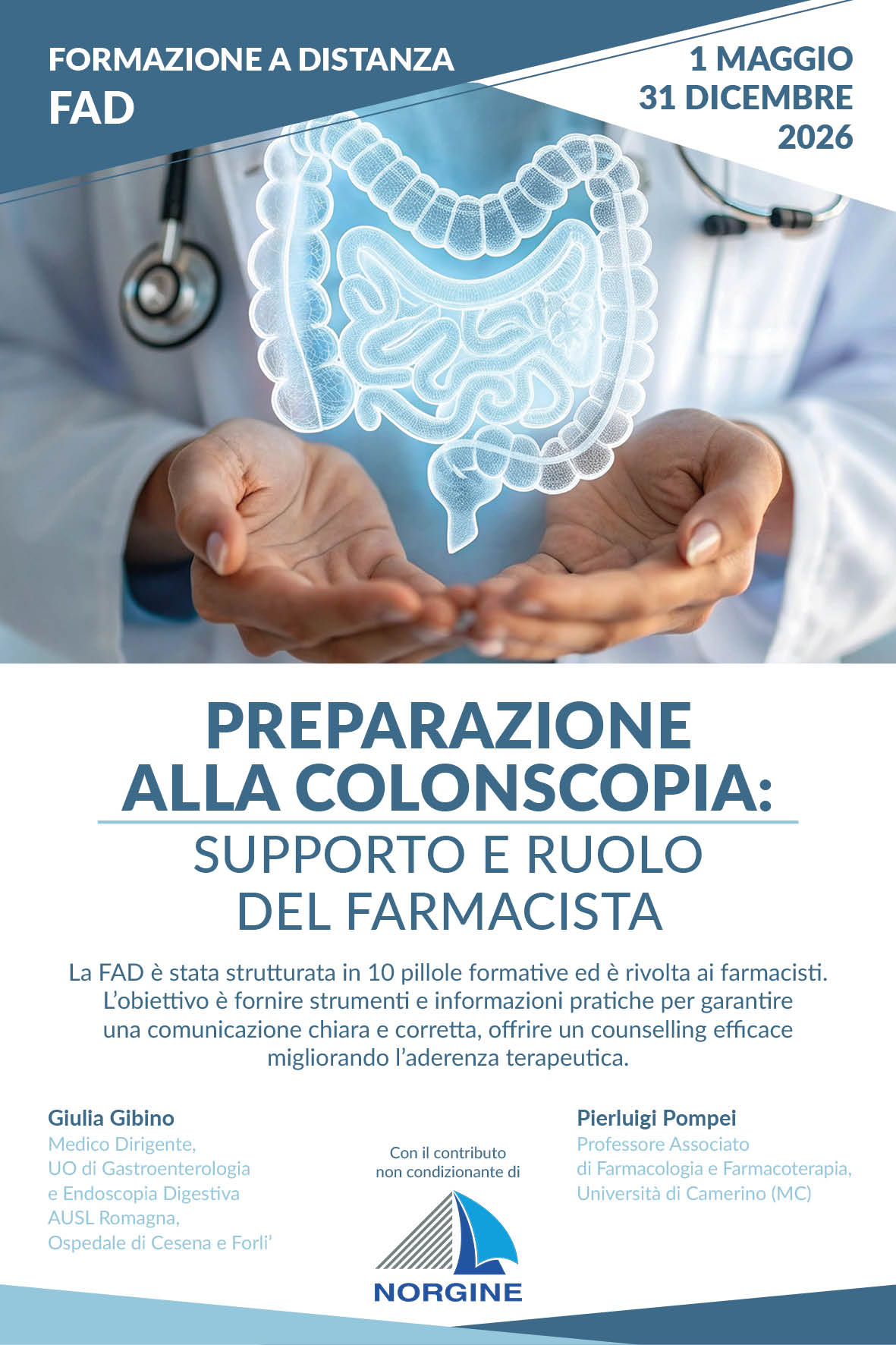 FORMAZIONE A DISTANZA
FAD

1 MAGGIO
31 DICEMBRE
2026

PREPARAZIONE
ALLA COLONSCOPIA:
SUPPORTO E RUOLO
DEL FARMACISTA

La FAD è stata strutturata in 10 pillole formative ed è rivolta ai farmacisti. L'obiettivo è fornire strumenti e informazioni pratiche per garantire una comunicazione chiara e corretta, offrire un counselling efficace migliorando l'aderenza terapeutica.

Giulia Gibino
Medico Dirigente,
UO di Gastroenterologia
e Endoscopia Digestiva
AUSL Romagna,
Ospedale di Cesena e Forli'

Con il contributo
non condizionante di

NORGINE

Pierluigi Pompei
Professore Associato
di Farmacologia e Farmacoterapia,
Università di Camerino (MC)